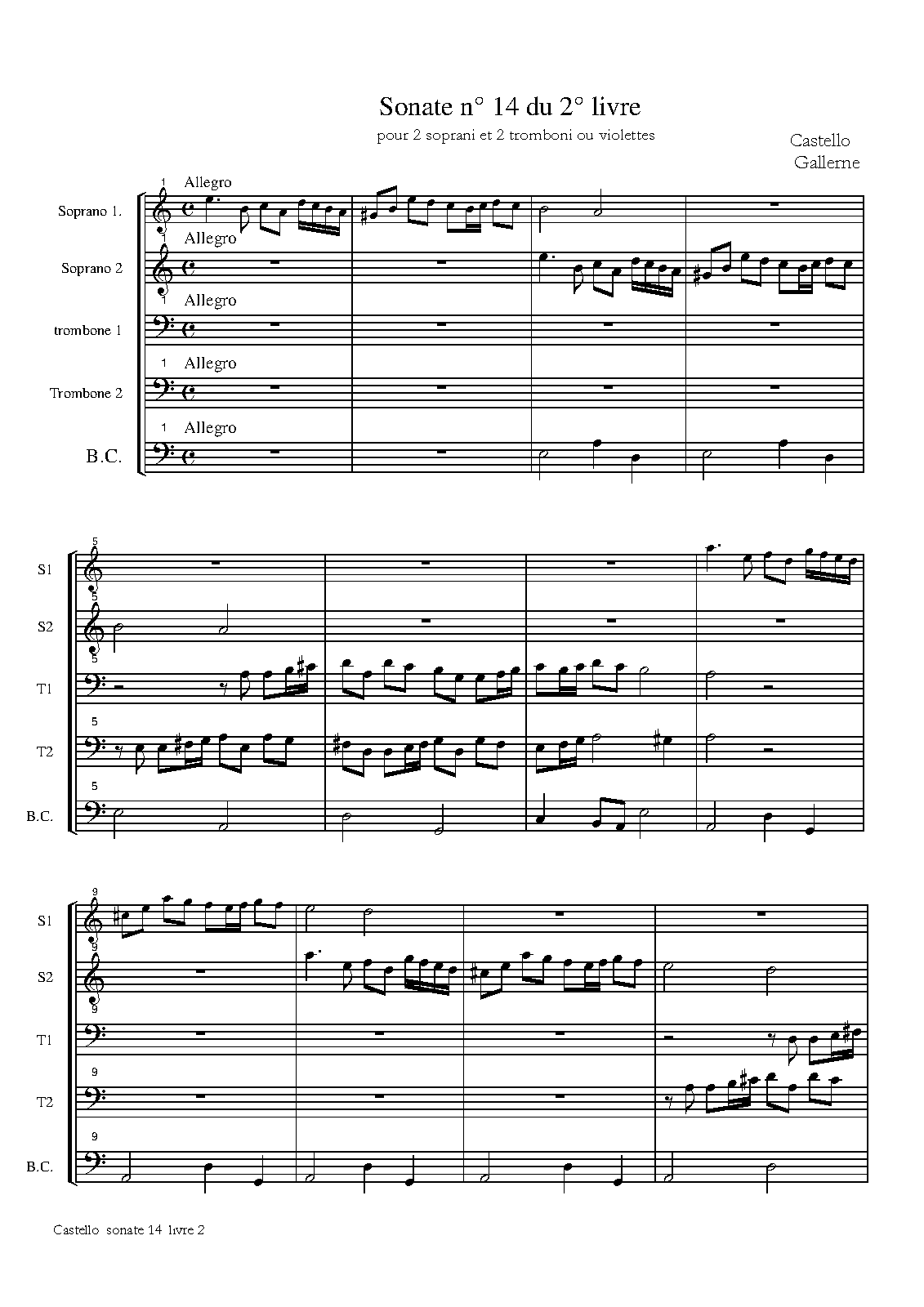 Sonate n° 14 du 2° livre

pour 2 soprani et 2 tromboni ou violettes

Castello
Gallerne

1
Allegro
Soprano 1.

1
Allegro
Soprano 2

1
Allegro
trombone 1

1
Allegro
Trombone 2

1
Allegro
B.C.

5
S1
5
S2
5
T1
5
T2
5
B.C.

9
S1
9
S2
T1
9
T2
9
B.C.

Castello sonate 14 livre 2